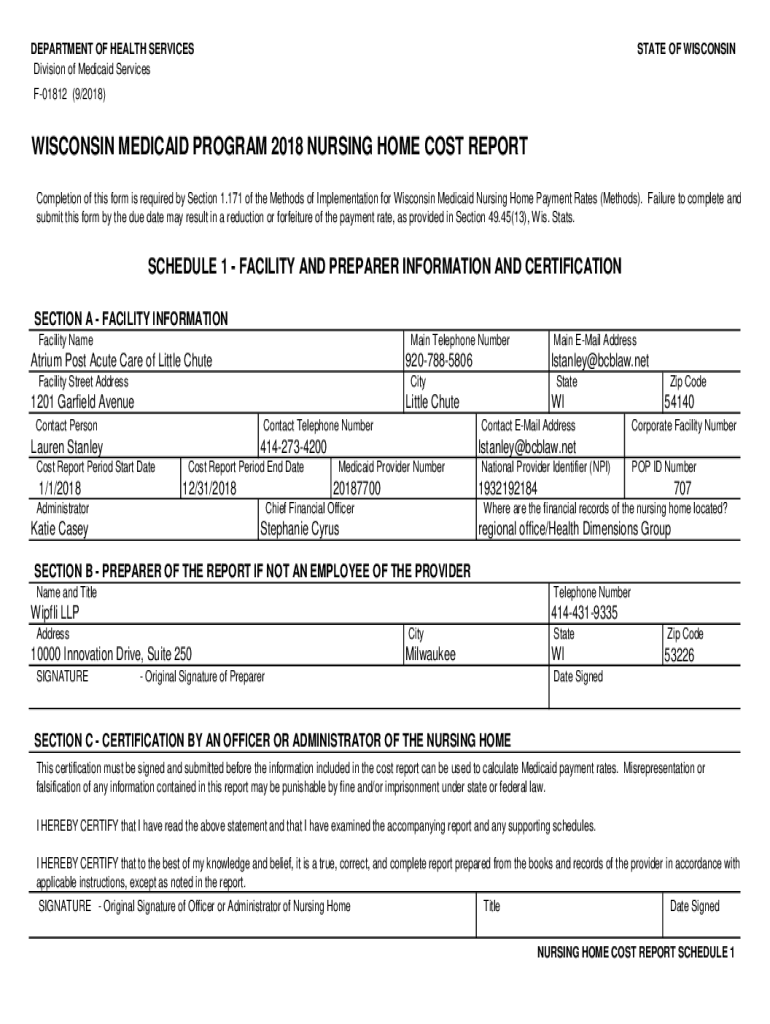 DEPARTMENT OF HEALTH SERVICES
Division of Medicaid Services
F-01812 (9/2018)

STATE OF WISCONSIN

WISCONSIN MEDICAID PROGRAM 2018 NURSING HOME COST REPORT

Completion of this form is required by Section 1.171 of the Methods of Implementation for Wisconsin Medicaid Nursing Home Payment Rates (Methods). Failure to complete and submit this form by the due date may result in a reduction or forfeiture of the payment rate, as provided in Section 49.45(13), Wis. Stats.

SCHEDULE 1 - FACILITY AND PREPARER INFORMATION AND CERTIFICATION

SECTION A - FACILITY INFORMATION

Facility Name
Atrium Post Acute Care of Little Chute
Main Telephone Number
920-788-5806
Main E-Mail Address
lstanley@bcblaw.net

Facility Street Address
1201 Garfield Avenue
City
Little Chute
State
WI
Zip Code
54140

Contact Person
Lauren Stanley
Contact Telephone Number
414-273-4200
Contact E-Mail Address
lstanley@bcblaw.net
Corporate Facility Number

Cost Report Period Start Date
1/1/2018
Cost Report Period End Date
12/31/2018
Medicaid Provider Number
20187700
National Provider Identifier (NPI)
1932192184
POP ID Number
707

Administrator
Katie Casey
Chief Financial Officer
Stephanie Cyrus
Where are the financial records of the nursing home located?
regional office/Health Dimensions Group

SECTION B - PREPARER OF THE REPORT IF NOT AN EMPLOYEE OF THE PROVIDER

Name and Title
Wipfli LLP
Telephone Number
414-431-9335

Address
10000 Innovation Drive, Suite 250
City
Milwaukee
State
WI
Zip Code
53226

SIGNATURE - Original Signature of Preparer
Date Signed

SECTION C - CERTIFICATION BY AN OFFICER OR ADMINISTRATOR OF THE NURSING HOME

This certification must be signed and submitted before the information included in the cost report can be used to calculate Medicaid payment rates. Misrepresentation or falsification of any information contained in this report may be punishable by fine and/or imprisonment under state or federal law.

I HEREBY CERTIFY that I have read the above statement and that I have examined the accompanying report and any supporting schedules.

I HEREBY CERTIFY that to the best of my knowledge and belief, it is a true, correct, and complete report prepared from the books and records of the provider in accordance with applicable instructions, except as noted in the report.

SIGNATURE - Original Signature of Officer or Administrator of Nursing Home
Title
Date Signed

NURSING HOME COST REPORT SCHEDULE 1